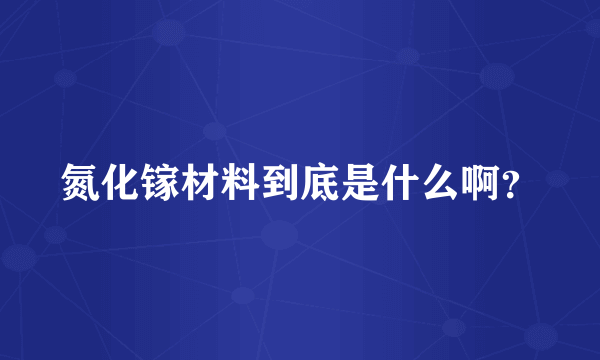 氮化镓材料到底是什么啊？